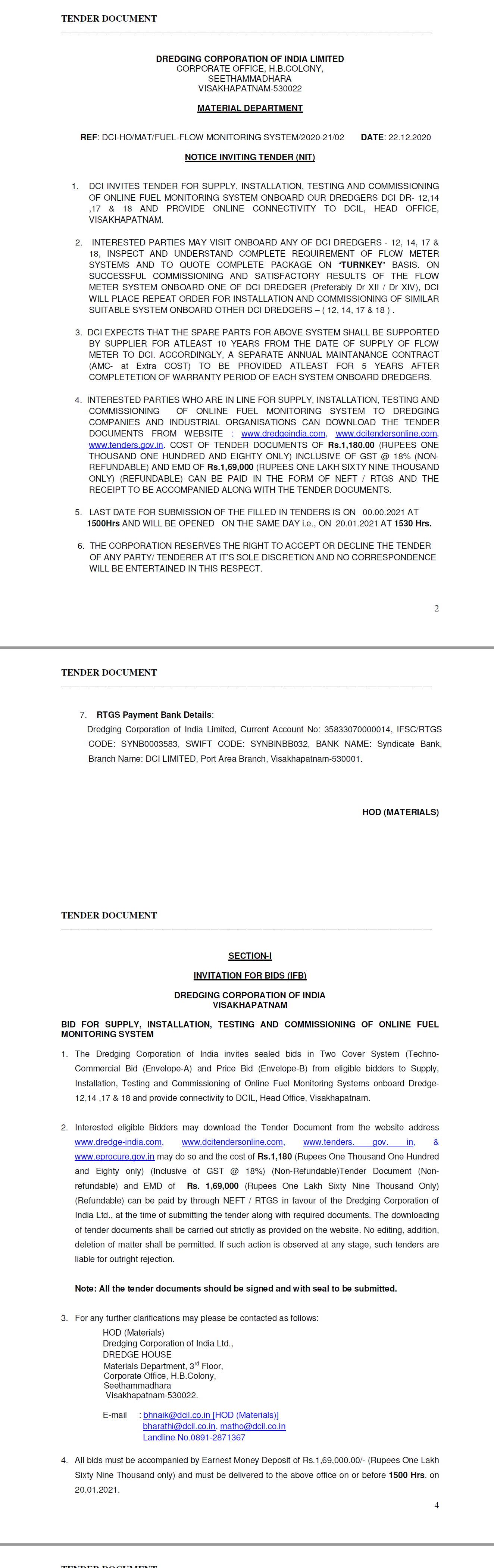 TENDER DOCUMENT

DREDGING CORPORATION OF INDIA LIMITED
CORPORATE OFFICE, H.B.COLONY,
SEETHAMMADHARA
VISAKHAPATNAM-530022

MATERIAL DEPARTMENT

REF: DCI-HO/MAT/FUEL-FLOW MONITORING SYSTEM/2020-21/02 DATE: 22.12.2020

NOTICE INVITING TENDER (NIT)

1. DCI INVITES TENDER FOR SUPPLY, INSTALLATION, TESTING AND COMMISSIONING OF ONLINE FUEL MONITORING SYSTEM ONBOARD OUR DREDGERS DCI DR- 12,14 ,17 & 18 AND PROVIDE ONLINE CONNECTIVITY TO DCIL, HEAD OFFICE, VISAKHAPATNAM.

2. INTERESTED PARTIES MAY VISIT ONBOARD ANY OF DCI DREDGERS - 12, 14, 17 & 18, INSPECT AND UNDERSTAND COMPLETE REQUIREMENT OF FLOW METER SYSTEMS AND TO QUOTE COMPLETE PACKAGE ON "TURNKEY" BASIS. ON SUCCESSFUL COMMISSIONING AND SATISFACTORY RESULTS OF THE FLOW METER SYSTEM ONBOARD ONE OF DCI DREDGER (Preferably Dr XII / Dr XIV), DCI WILL PLACE REPEAT ORDER FOR INSTALLATION AND COMMISSIONING OF SIMILAR SUITABLE SYSTEM ONBOARD OTHER DCI DREDGERS – ( 12, 14, 17 & 18 ) .

3. DCI EXPECTS THAT THE SPARE PARTS FOR ABOVE SYSTEM SHALL BE SUPPORTED BY SUPPLIER FOR ATLEAST 10 YEARS FROM THE DATE OF SUPPLY OF FLOW METER TO DCI. ACCORDINGLY, A SEPARATE ANNUAL MAINTANANCE CONTRACT (AMC- at Extra COST) TO BE PROVIDED ATLEAST FOR 5 YEARS AFTER COMPLETETION OF WARRANTY PERIOD OF EACH SYSTEM ONBOARD DREDGERS.

4. INTERESTED PARTIES WHO ARE IN LINE FOR SUPPLY, INSTALLATION, TESTING AND COMMISSIONING OF ONLINE FUEL MONITORING SYSTEM TO DREDGING COMPANIES AND INDUSTRIAL ORGANISATIONS CAN DOWNLOAD THE TENDER DOCUMENTS FROM WEBSITE : www.dredgeindia.com, www.dcitendersonline.com, www.tenders.gov.in. COST OF TENDER DOCUMENTS OF Rs.1,180.00 (RUPEES ONE THOUSAND ONE HUNDRED AND EIGHTY ONLY) INCLUSIVE OF GST @ 18% (NON-REFUNDABLE) AND EMD OF Rs.1,69,000 (RUPEES ONE LAKH SIXTY NINE THOUSAND ONLY) (REFUNDABLE) CAN BE PAID IN THE FORM OF NEFT / RTGS AND THE RECEIPT TO BE ACCOMPANIED ALONG WITH THE TENDER DOCUMENTS.

5. LAST DATE FOR SUBMISSION OF THE FILLED IN TENDERS IS ON 00.00.2021 AT 1500Hrs AND WILL BE OPENED ON THE SAME DAY i.e., ON 20.01.2021 AT 1530 Hrs.

6. THE CORPORATION RESERVES THE RIGHT TO ACCEPT OR DECLINE THE TENDER OF ANY PARTY/ TENDERER AT IT'S SOLE DISCRETION AND NO CORRESPONDENCE WILL BE ENTERTAINED IN THIS RESPECT.

2

TENDER DOCUMENT

7. RTGS Payment Bank Details:
Dredging Corporation of India Limited, Current Account No: 35833070000014, IFSC/RTGS CODE: SYNB0003583, SWIFT CODE: SYNBINBB032, BANK NAME: Syndicate Bank, Branch Name: DCI LIMITED, Port Area Branch, Visakhapatnam-530001.

HOD (MATERIALS)

TENDER DOCUMENT

SECTION-I

INVITATION FOR BIDS (IFB)

DREDGING CORPORATION OF INDIA
VISAKHAPATNAM

BID FOR SUPPLY, INSTALLATION, TESTING AND COMMISSIONING OF ONLINE FUEL MONITORING SYSTEM

1. The Dredging Corporation of India invites sealed bids in Two Cover System (Techno-Commercial Bid (Envelope-A) and Price Bid (Envelope-B) from eligible bidders to Supply, Installation, Testing and Commissioning of Online Fuel Monitoring Systems onboard Dredge-12,14 ,17 & 18 and provide connectivity to DCIL, Head Office, Visakhapatnam.

2. Interested eligible Bidders may download the Tender Document from the website address www.dredge-india.com, www.dcitendersonline.com, www.tenders. gov. in, & www.eprocure.gov.in may do so and the cost of Rs.1,180 (Rupees One Thousand One Hundred and Eighty only) (Inclusive of GST @ 18%) (Non-Refundable)Tender Document (Non-refundable) and EMD of Rs. 1,69,000 (Rupees One Lakh Sixty Nine Thousand Only) (Refundable) can be paid by through NEFT / RTGS in favour of the Dredging Corporation of India Ltd., at the time of submitting the tender along with required documents. The downloading of tender documents shall be carried out strictly as provided on the website. No editing, addition, deletion of matter shall be permitted. If such action is observed at any stage, such tenders are liable for outright rejection.

Note: All the tender documents should be signed and with seal to be submitted.

3. For any further clarifications may please be contacted as follows:
HOD (Materials)
Dredging Corporation of India Ltd.,
DREDGE HOUSE
Materials Department, 3$^{rd}$ Floor,
Corporate Office, H.B.Colony,
Seethammadhara
Visakhapatnam-530022.

E-mail : bhnaik@dcil.co.in [HOD (Materials)]
bharathi@dcil.co.in, matho@dcil.co.in
Landline No.0891-2871367

4. All bids must be accompanied by Earnest Money Deposit of Rs.1,69,000.00/- (Rupees One Lakh Sixty Nine Thousand only) and must be delivered to the above office on or before 1500 Hrs. on 20.01.2021.

4

TENDER DOCUMENT